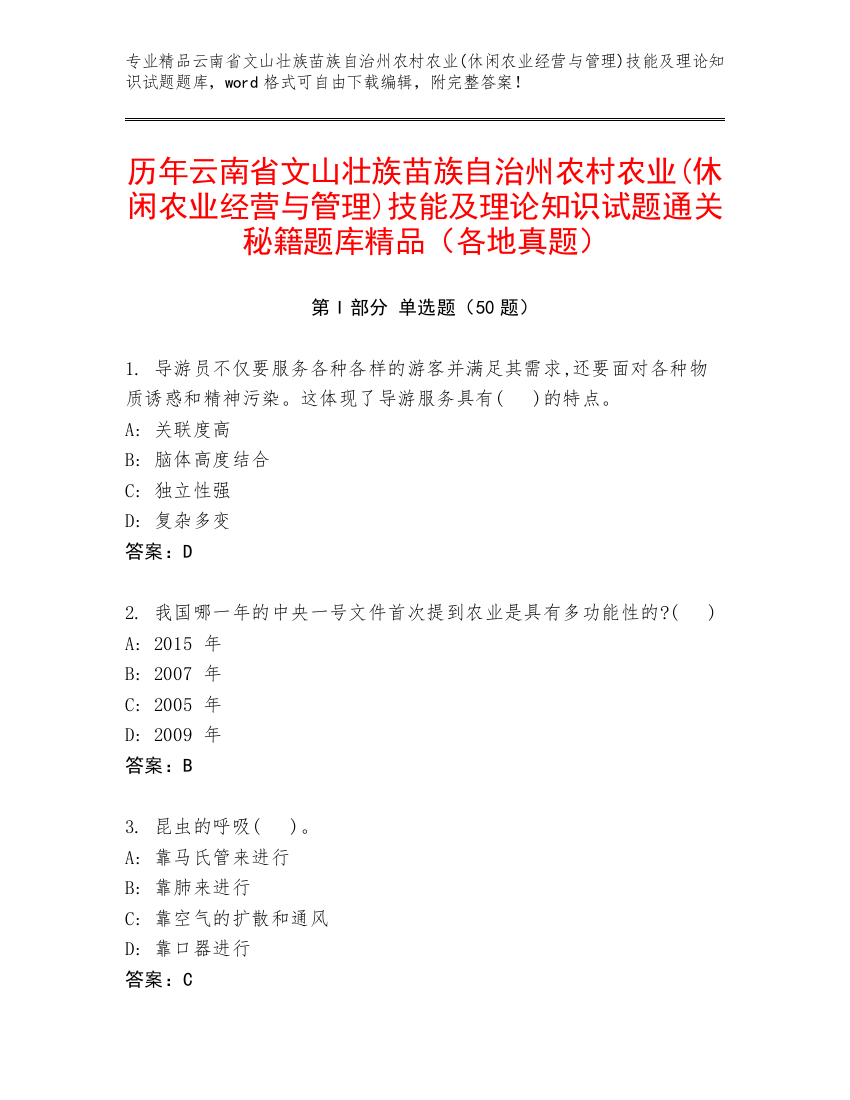 专业精品云南省文山壮族苗族自治州农村农业(休闲农业经营与管理)技能及理论知识试题题库，word 格式可自由下载编辑，附完整答案！

历年云南省文山壮族苗族自治州农村农业(休闲农业经营与管理)技能及理论知识试题通关秘籍题库精品（各地真题）

第 I 部分 单选题（50 题）

1. 导游员不仅要服务各种各样的游客并满足其需求,还要面对各种物质诱惑和精神污染。这体现了导游服务具有(    )的特点。
A: 关联度高
B: 脑体高度结合
C: 独立性强
D: 复杂多变
答案：D

2. 我国哪一年的中央一号文件首次提到农业是具有多功能性的?(    )
A: 2015 年
B: 2007 年
C: 2005 年
D: 2009 年
答案：B

3. 昆虫的呼吸(    )。
A: 靠马氏管来进行
B: 靠肺来进行
C: 靠空气的扩散和通风
D: 靠口器进行
答案：C